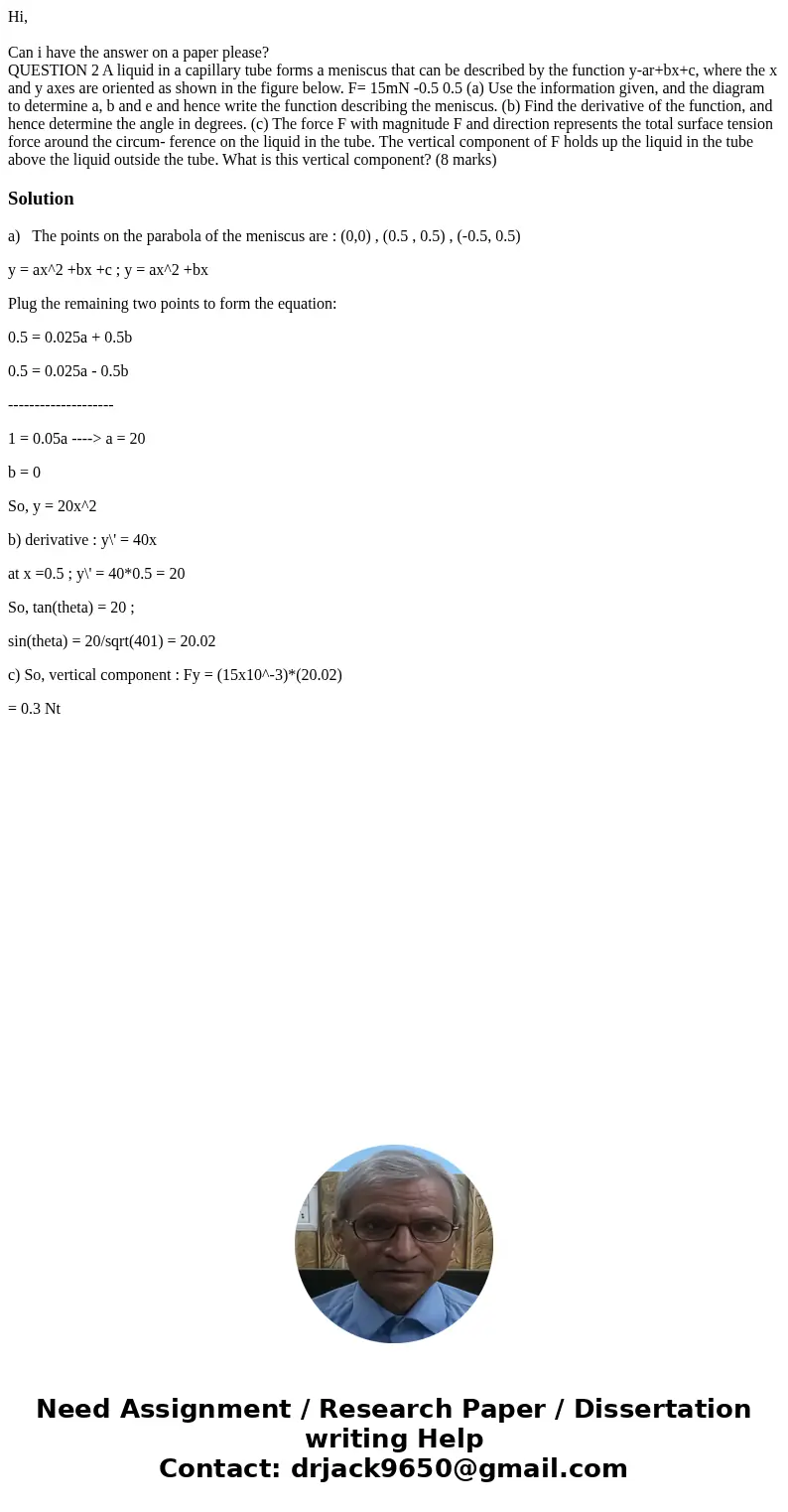 Hi,

Can i have the answer on a paper please?
QUESTION 2 A liquid in a capillary tube forms a meniscus that can be described by the function y-ar+bx+c, where the x and y axes are oriented as shown in the figure below. F= 15mN -0.5 0.5 (a) Use the information given, and the diagram to determine a, b and e and hence write the function describing the meniscus. (b) Find the derivative of the function, and hence determine the angle in degrees. (c) The force F with magnitude F and direction represents the total surface tension force around the circum- ference on the liquid in the tube. The vertical component of F holds up the liquid in the tube above the liquid outside the tube. What is this vertical component? (8 marks)

Solution

a) The points on the parabola of the meniscus are : (0,0) , (0.5 , 0.5) , (-0.5, 0.5)

y = ax^2 +bx +c ; y = ax^2 +bx

Plug the remaining two points to form the equation:

0.5 = 0.025a + 0.5b

0.5 = 0.025a - 0.5b

--------------------

1 = 0.05a ----> a = 20

b = 0

So, y = 20x^2

b) derivative : y\' = 40x

at x =0.5 ; y\' = 40*0.5 = 20

So, tan(theta) = 20 ;

sin(theta) = 20/sqrt(401) = 20.02

c) So, vertical component : Fy = (15x10^-3)*(20.02)

= 0.3 Nt

Need Assignment / Research Paper / Dissertation writing Help
Contact: drjack9650@gmail.com